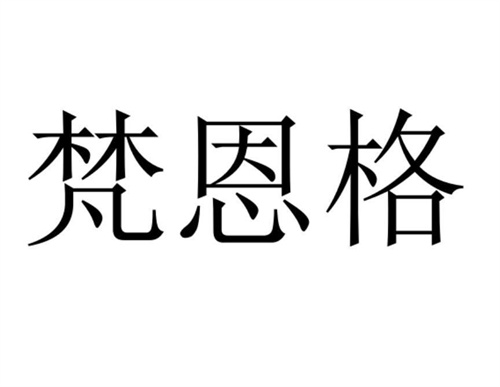 梵恩格